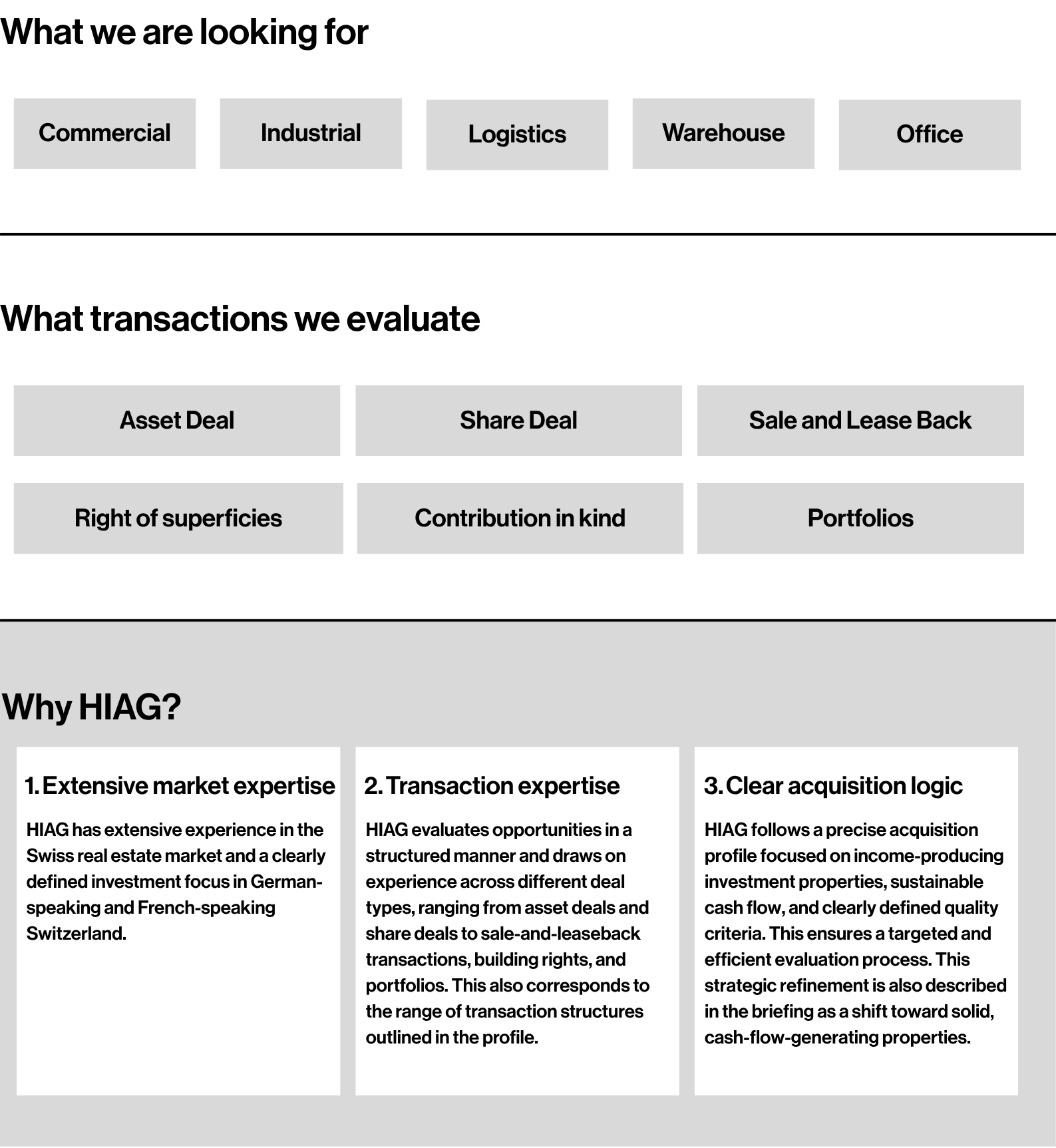 What we are looking for

Commercial

Industrial

Logistics

Warehouse

Office

What transactions we evaluate

Asset Deal

Share Deal

Sale and Lease Back

Right of superficies

Contribution in kind

Portfolios

Why HIAG?

1. Extensive market expertise

HIAG has extensive experience in the Swiss real estate market and a clearly defined investment focus in German-speaking and French-speaking Switzerland.

2. Transaction expertise

HIAG evaluates opportunities in a structured manner and draws on experience across different deal types, ranging from asset deals and share deals to sale-and-leaseback transactions, building rights, and portfolios. This also corresponds to the range of transaction structures outlined in the profile.

3. Clear acquisition logic

HIAG follows a precise acquisition profile focused on income-producing investment properties, sustainable cash flow, and clearly defined quality criteria. This ensures a targeted and efficient evaluation process. This strategic refinement is also described in the briefing as a shift toward solid, cash-flow-generating properties.